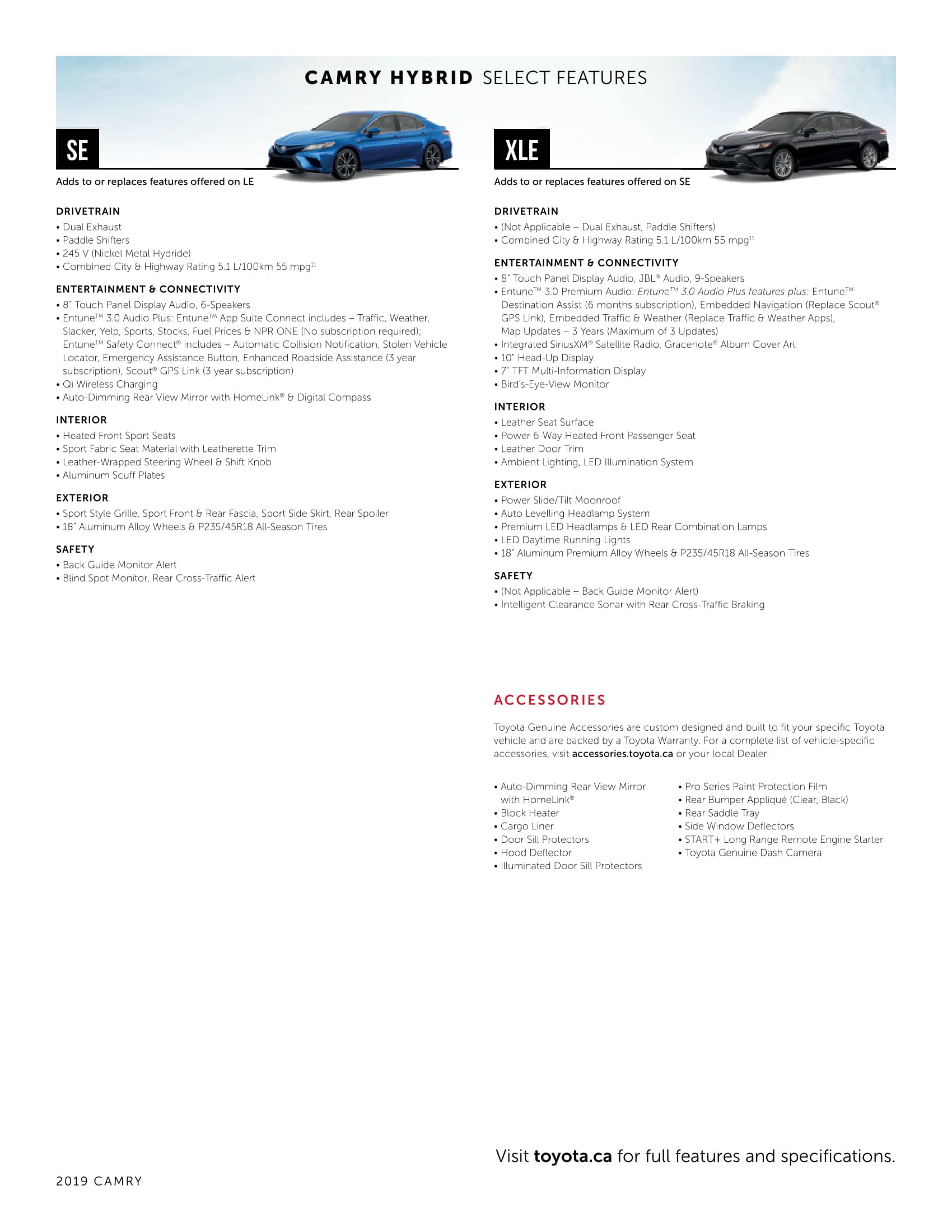 CAMRY HYBRID SELECT FEATURES

SE

Adds to or replaces features offered on LE

DRIVETRAIN
• Dual Exhaust
• Paddle Shifters
• 245 V (Nickel Metal Hydride)
• Combined City & Highway Rating 5.1 L/100km 55 mpg$^{11}$

ENTERTAINMENT & CONNECTIVITY
• 8" Touch Panel Display Audio, 6-Speakers
• Entune™ 3.0 Audio Plus: Entune™ App Suite Connect includes – Traffic, Weather, Slacker, Yelp, Sports, Stocks, Fuel Prices & NPR ONE (No subscription required); Entune™ Safety Connect® includes – Automatic Collision Notification, Stolen Vehicle Locator, Emergency Assistance Button, Enhanced Roadside Assistance (3 year subscription), Scout® GPS Link (3 year subscription)
• Qi Wireless Charging
• Auto-Dimming Rear View Mirror with HomeLink® & Digital Compass

INTERIOR
• Heated Front Sport Seats
• Sport Fabric Seat Material with Leatherette Trim
• Leather-Wrapped Steering Wheel & Shift Knob
• Aluminum Scuff Plates

EXTERIOR
• Sport Style Grille, Sport Front & Rear Fascia, Sport Side Skirt, Rear Spoiler
• 18" Aluminum Alloy Wheels & P235/45R18 All-Season Tires

SAFETY
• Back Guide Monitor Alert
• Blind Spot Monitor, Rear Cross-Traffic Alert

XLE

Adds to or replaces features offered on SE

DRIVETRAIN
• (Not Applicable – Dual Exhaust, Paddle Shifters)
• Combined City & Highway Rating 5.1 L/100km 55 mpg$^{11}$

ENTERTAINMENT & CONNECTIVITY
• 8" Touch Panel Display Audio, JBL® Audio, 9-Speakers
• Entune™ 3.0 Premium Audio: Entune™ 3.0 Audio Plus features plus: Entune™ Destination Assist (6 months subscription), Embedded Navigation (Replace Scout® GPS Link), Embedded Traffic & Weather (Replace Traffic & Weather Apps), Map Updates – 3 Years (Maximum of 3 Updates)
• Integrated SiriusXM® Satellite Radio, Gracenote® Album Cover Art
• 10" Head-Up Display
• 7" TFT Multi-Information Display
• Bird's-Eye-View Monitor

INTERIOR
• Leather Seat Surface
• Power 6-Way Heated Front Passenger Seat
• Leather Door Trim
• Ambient Lighting, LED Illumination System

EXTERIOR
• Power Slide/Tilt Moonroof
• Auto Levelling Headlamp System
• Premium LED Headlamps & LED Rear Combination Lamps
• LED Daytime Running Lights
• 18" Aluminum Premium Alloy Wheels & P235/45R18 All-Season Tires

SAFETY
• (Not Applicable – Back Guide Monitor Alert)
• Intelligent Clearance Sonar with Rear Cross-Traffic Braking

ACCESSORIES

Toyota Genuine Accessories are custom designed and built to fit your specific Toyota vehicle and are backed by a Toyota Warranty. For a complete list of vehicle-specific accessories, visit accessories.toyota.ca or your local Dealer.

• Auto-Dimming Rear View Mirror with HomeLink®
• Block Heater
• Cargo Liner
• Door Sill Protectors
• Hood Deflector
• Illuminated Door Sill Protectors

• Pro Series Paint Protection Film
• Rear Bumper Appliqué (Clear, Black)
• Rear Saddle Tray
• Side Window Deflectors
• START+ Long Range Remote Engine Starter
• Toyota Genuine Dash Camera

Visit toyota.ca for full features and specifications.

2019 CAMRY